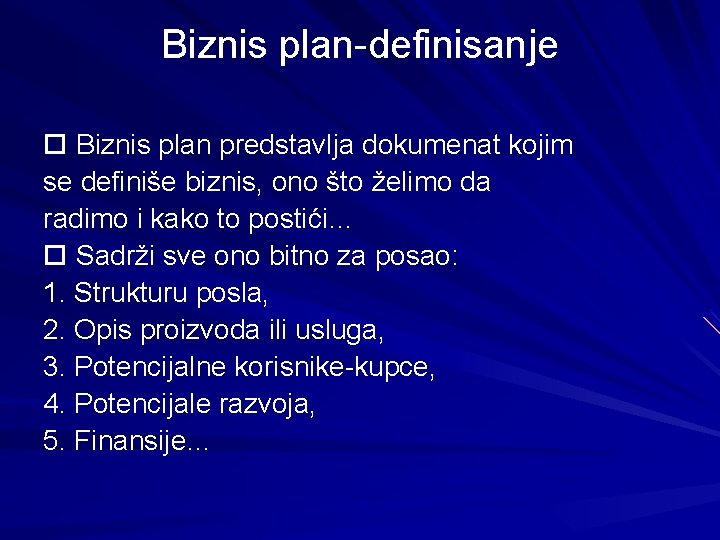 Biznis plan-definisanje

☐ Biznis plan predstavlja dokumenat kojim se definiše biznis, ono što želimo da radimo i kako to postići...

☐ Sadrži sve ono bitno za posao:
1. Strukturu posla,
2. Opis proizvoda ili usluga,
3. Potencijalne korisnike-kupce,
4. Potencijale razvoja,
5. Finansije...